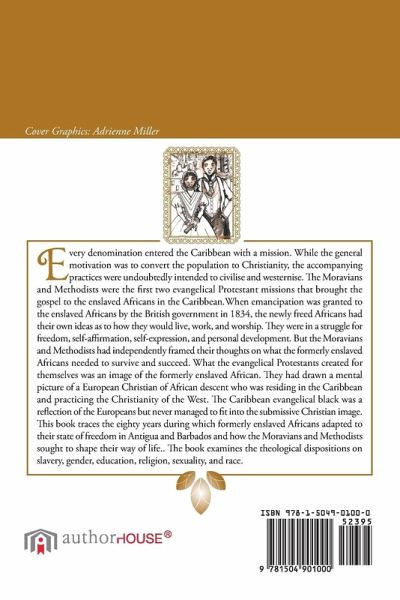 Cover Graphics: Adrienne Miller

Every denomination entered the Caribbean with a mission. While the general motivation was to convert the population to Christianity, the accompanying practices were undoubtedly intended to civilise and westernise. The Moravians and Methodists were the first two evangelical Protestant missions that brought the gospel to the enslaved Africans in the Caribbean. When emancipation was granted to the enslaved Africans by the British government in 1834, the newly freed Africans had their own ideas as to how they would live, work, and worship. They were in a struggle for freedom, self-affirmation, self-expression, and personal development. But the Moravians and Methodists had independently framed their thoughts on what the formerly enslaved Africans needed to survive and succeed. What the evangelical Protestants created for themselves was an image of the formerly enslaved African. They had drawn a mental picture of a European Christian of African descent who was residing in the Caribbean and practicing the Christianity of the West. The Caribbean evangelical black was a reflection of the Europeans but never managed to fit into the submissive Christian image. This book traces the eighty years during which formerly enslaved Africans adapted to their state of freedom in Antigua and Barbados and how the Moravians and Methodists sought to shape their way of life.. The book examines the theological dispositions on slavery, gender, education, religion, sexuality, and race.

authorHOUSE®

ISBN 978-1-5049-0100-0
52395
9 781504 901000